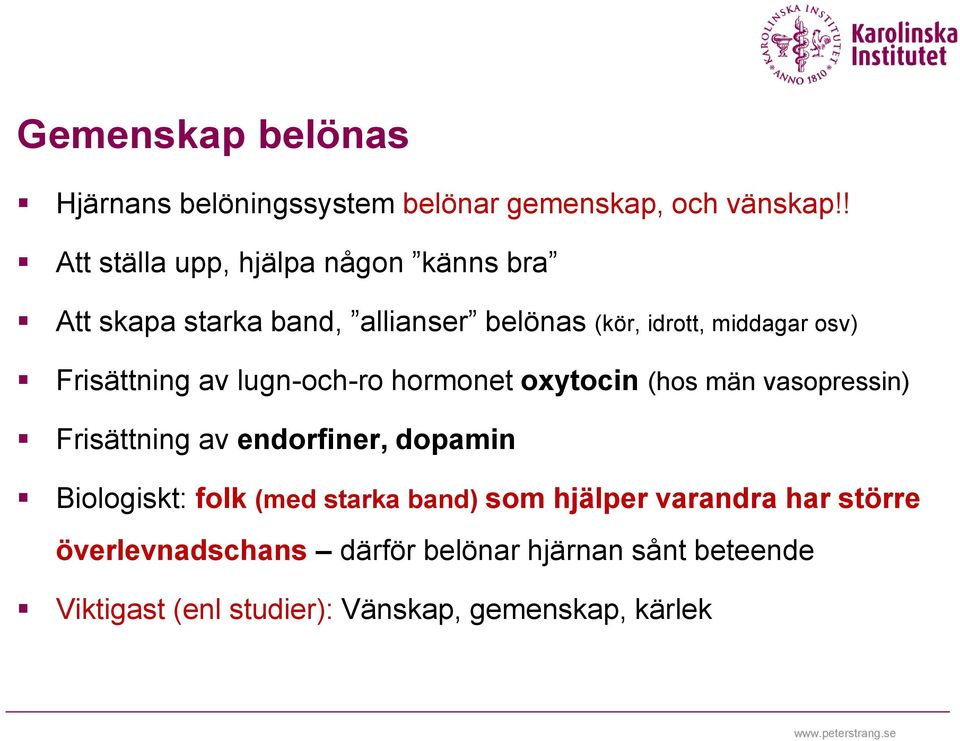 KAROLINSKA INSTITUTET ANNO 1810

Karolinska Institutet

Gemenskap belönas

▪ Hjärnans belöningssystem belönar gemenskap, och vänskap!!

▪ Att ställa upp, hjälpa någon ”känns bra”

▪ Att skapa starka band, ”allianser” belönas (kör, idrott, middagar osv)

▪ Frisättning av lugn-och-ro hormonet oxytocin (hos män vasopressin)

▪ Frisättning av endorfiner, dopamin

▪ Biologiskt: folk (med starka band) som hjälper varandra har större överlevnadschans – därför belönar hjärnan sånt beteende

▪ Viktigast (enl studier): Vänskap, gemenskap, kärlek

www.peterstrang.se